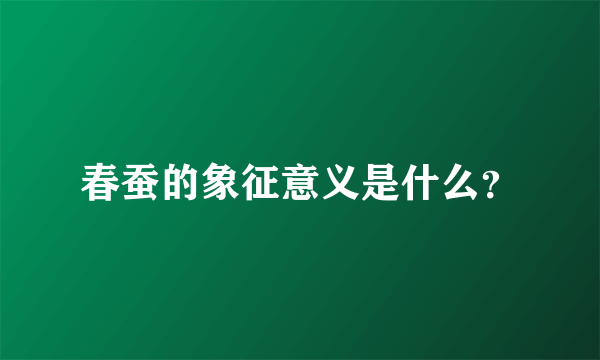 春蚕的象征意义是什么?